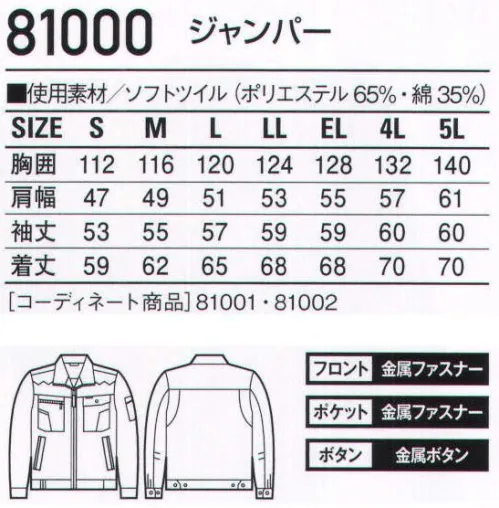 81000 ジャンパー

■使用素材／ソフトツイル（ポリエステル 65%・綿 35%）

| SIZE | S | M | L | LL | EL | 4L | 5L |
|---|---|---|---|---|---|---|---|
| 胸囲 | 112 | 116 | 120 | 124 | 128 | 132 | 140 |
| 肩幅 | 47 | 49 | 51 | 53 | 55 | 57 | 61 |
| 袖丈 | 53 | 55 | 57 | 59 | 59 | 60 | 60 |
| 着丈 | 59 | 62 | 65 | 68 | 68 | 70 | 70 |

［コーディネート商品］81001・81002

フロント 金属ファスナー

ポケット 金属ファスナー

ボタン 金属ボタン